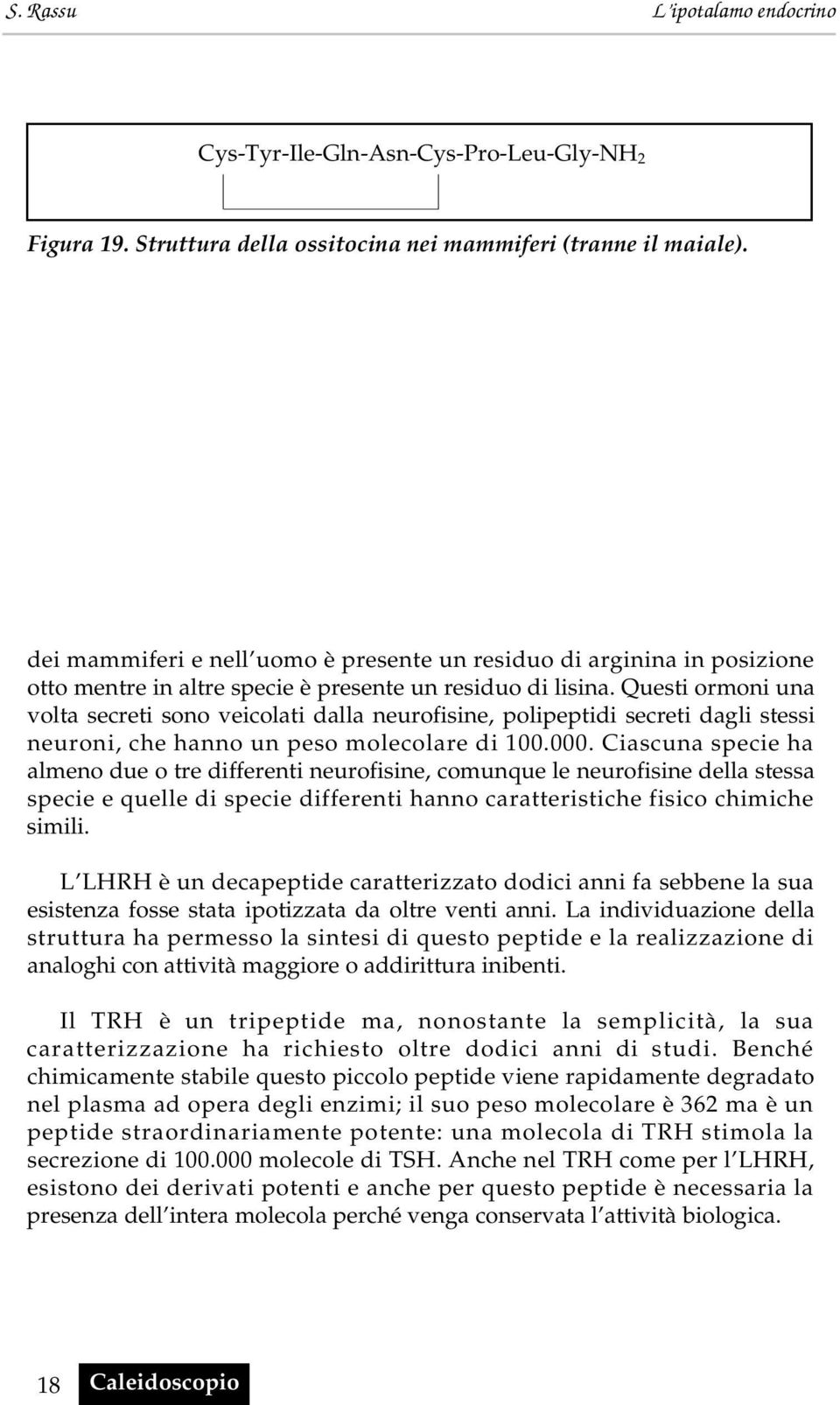 S. Rassu L'ipotalamo endocrino

Cys-Tyr-Ile-Gln-Asn-Cys-Pro-Leu-Gly-$NH_2$

Figura 19. Struttura della ossitocina nei mammiferi (tranne il maiale).

dei mammiferi e nell'uomo è presente un residuo di arginina in posizione otto mentre in altre specie è presente un residuo di lisina. Questi ormoni una volta secreti sono veicolati dalla neurofisine, polipeptidi secreti dagli stessi neuroni, che hanno un peso molecolare di 100.000. Ciascuna specie ha almeno due o tre differenti neurofisine, comunque le neurofisine della stessa specie e quelle di specie differenti hanno caratteristiche fisico chimiche simili.

L'LHRH è un decapeptide caratterizzato dodici anni fa sebbene la sua esistenza fosse stata ipotizzata da oltre venti anni. La individuazione della struttura ha permesso la sintesi di questo peptide e la realizzazione di analoghi con attività maggiore o addirittura inibenti.

Il TRH è un tripeptide ma, nonostante la semplicità, la sua caratterizzazione ha richiesto oltre dodici anni di studi. Benché chimicamente stabile questo piccolo peptide viene rapidamente degradato nel plasma ad opera degli enzimi; il suo peso molecolare è 362 ma è un peptide straordinariamente potente: una molecola di TRH stimola la secrezione di 100.000 molecole di TSH. Anche nel TRH come per l'LHRH, esistono dei derivati potenti e anche per questo peptide è necessaria la presenza dell'intera molecola perché venga conservata l'attività biologica.

18 Caleidoscopio